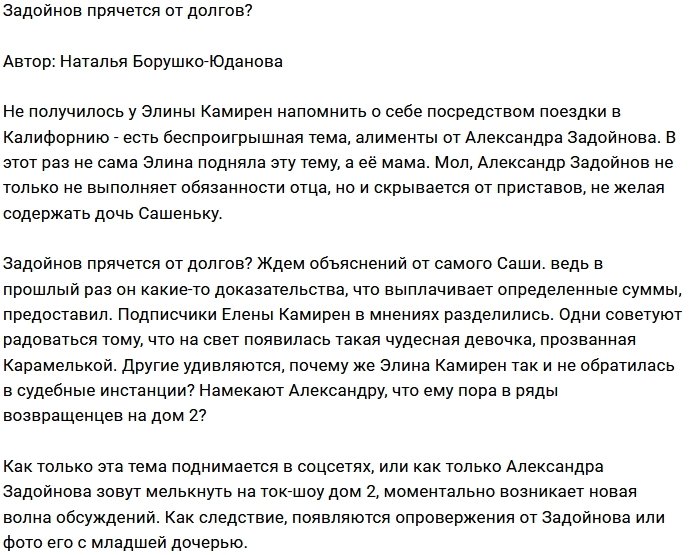 Задойнов прячется от долгов?

Автор: Наталья Борушко-Юданова

Не получилось у Элины Камирен напомнить о себе посредством поездки в Калифорнию - есть беспроигрышная тема, алименты от Александра Задойнова. В этот раз не сама Элина подняла эту тему, а её мама. Мол, Александр Задойнов не только не выполняет обязанности отца, но и скрывается от приставов, не желая содержать дочь Сашеньку.

Задойнов прячется от долгов? Ждем объяснений от самого Саши. ведь в прошлый раз он какие-то доказательства, что выплачивает определенные суммы, предоставил. Подписчики Елены Камирен в мнениях разделились. Одни советуют радоваться тому, что на свет появилась такая чудесная девочка, прозванная Карамелькой. Другие удивляются, почему же Элина Камирен так и не обратилась в судебные инстанции? Намекают Александру, что ему пора в ряды возвращенцев на дом 2?

Как только эта тема поднимается в соцсетях, или как только Александра Задойнова зовут мелькнуть на ток-шоу дом 2, моментально возникает новая волна обсуждений. Как следствие, появляются опровержения от Задойнова или фото его с младшей дочерью.